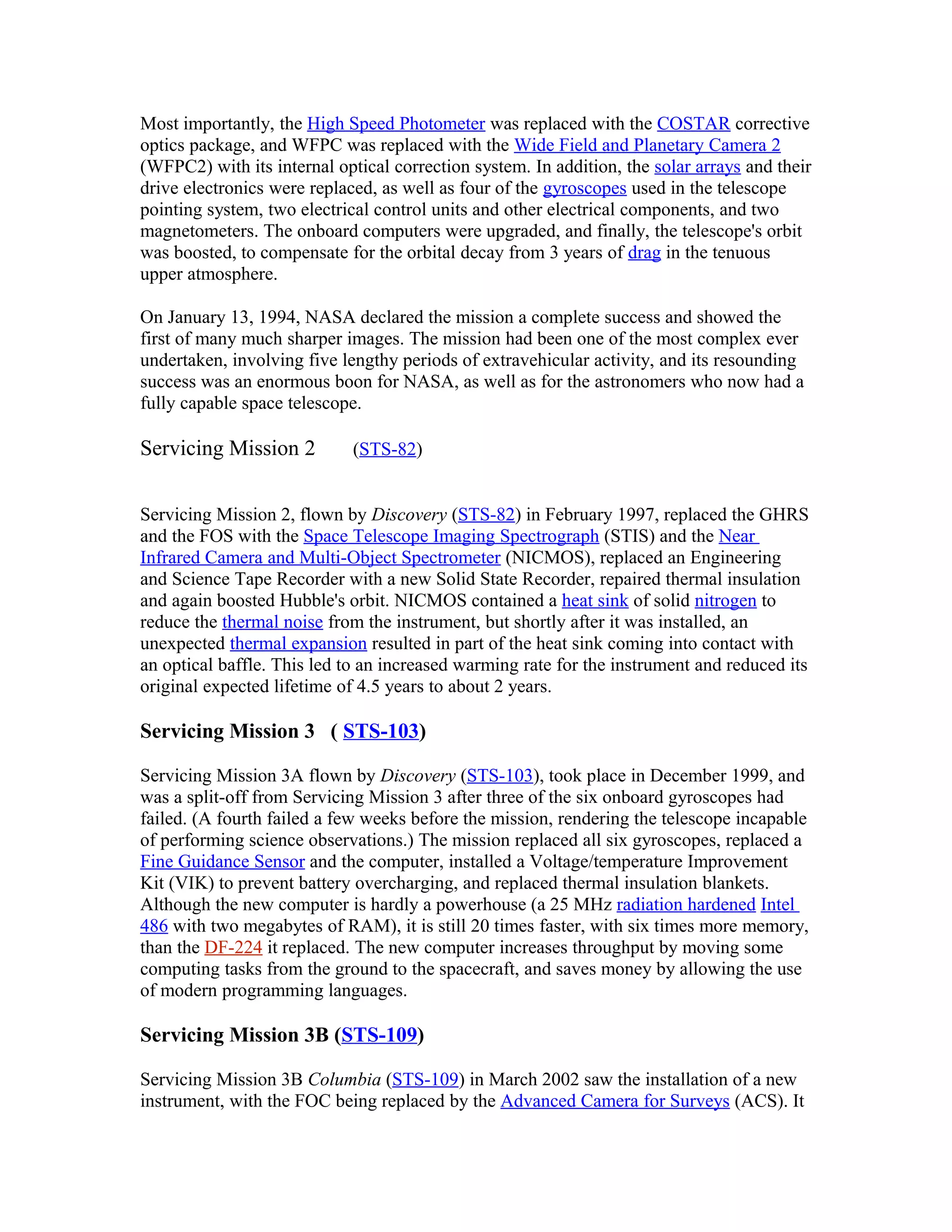 Most importantly, the High Speed Photometer was replaced with the COSTAR corrective optics package, and WFPC was replaced with the Wide Field and Planetary Camera 2 (WFPC2) with its internal optical correction system. In addition, the solar arrays and their drive electronics were replaced, as well as four of the gyroscopes used in the telescope pointing system, two electrical control units and other electrical components, and two magnetometers. The onboard computers were upgraded, and finally, the telescope's orbit was boosted, to compensate for the orbital decay from 3 years of drag in the tenuous upper atmosphere.

On January 13, 1994, NASA declared the mission a complete success and showed the first of many much sharper images. The mission had been one of the most complex ever undertaken, involving five lengthy periods of extravehicular activity, and its resounding success was an enormous boon for NASA, as well as for the astronomers who now had a fully capable space telescope.

Servicing Mission 2 (STS-82)

Servicing Mission 2, flown by Discovery (STS-82) in February 1997, replaced the GHRS and the FOS with the Space Telescope Imaging Spectrograph (STIS) and the Near Infrared Camera and Multi-Object Spectrometer (NICMOS), replaced an Engineering and Science Tape Recorder with a new Solid State Recorder, repaired thermal insulation and again boosted Hubble's orbit. NICMOS contained a heat sink of solid nitrogen to reduce the thermal noise from the instrument, but shortly after it was installed, an unexpected thermal expansion resulted in part of the heat sink coming into contact with an optical baffle. This led to an increased warming rate for the instrument and reduced its original expected lifetime of 4.5 years to about 2 years.

Servicing Mission 3 ( STS-103)

Servicing Mission 3A flown by Discovery (STS-103), took place in December 1999, and was a split-off from Servicing Mission 3 after three of the six onboard gyroscopes had failed. (A fourth failed a few weeks before the mission, rendering the telescope incapable of performing science observations.) The mission replaced all six gyroscopes, replaced a Fine Guidance Sensor and the computer, installed a Voltage/temperature Improvement Kit (VIK) to prevent battery overcharging, and replaced thermal insulation blankets. Although the new computer is hardly a powerhouse (a 25 MHz radiation hardened Intel 486 with two megabytes of RAM), it is still 20 times faster, with six times more memory, than the DF-224 it replaced. The new computer increases throughput by moving some computing tasks from the ground to the spacecraft, and saves money by allowing the use of modern programming languages.

Servicing Mission 3B (STS-109)

Servicing Mission 3B Columbia (STS-109) in March 2002 saw the installation of a new instrument, with the FOC being replaced by the Advanced Camera for Surveys (ACS). It